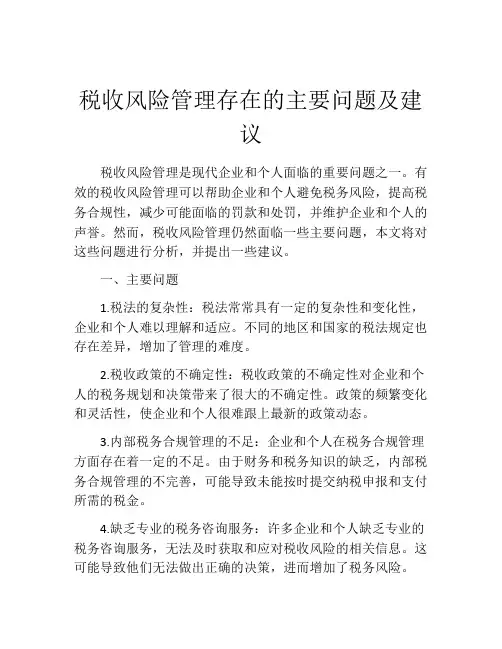 税收风险管理存在的主要问题及建议

税收风险管理是现代企业和个人面临的重要问题之一。有效的税收风险管理可以帮助企业和个人避免税务风险，提高税务合规性，减少可能面临的罚款和处罚，并维护企业和个人的声誉。然而，税收风险管理仍然面临一些主要问题，本文将对这些问题进行分析，并提出一些建议。

一、主要问题

1.税法的复杂性：税法常常具有一定的复杂性和变化性，企业和个人难以理解和适应。不同的地区和国家的税法规定也存在差异，增加了管理的难度。

2.税收政策的不确定性：税收政策的不确定性对企业和个人的税务规划和决策带来了很大的不确定性。政策的频繁变化和灵活性，使企业和个人很难跟上最新的政策动态。

3.内部税务合规管理的不足：企业和个人在税务合规管理方面存在着一定的不足。由于财务和税务知识的缺乏，内部税务合规管理的不完善，可能导致未能按时提交纳税申报和支付所需的税金。

4.缺乏专业的税务咨询服务：许多企业和个人缺乏专业的税务咨询服务，无法及时获取和应对税收风险的相关信息。这可能导致他们无法做出正确的决策，进而增加了税务风险。